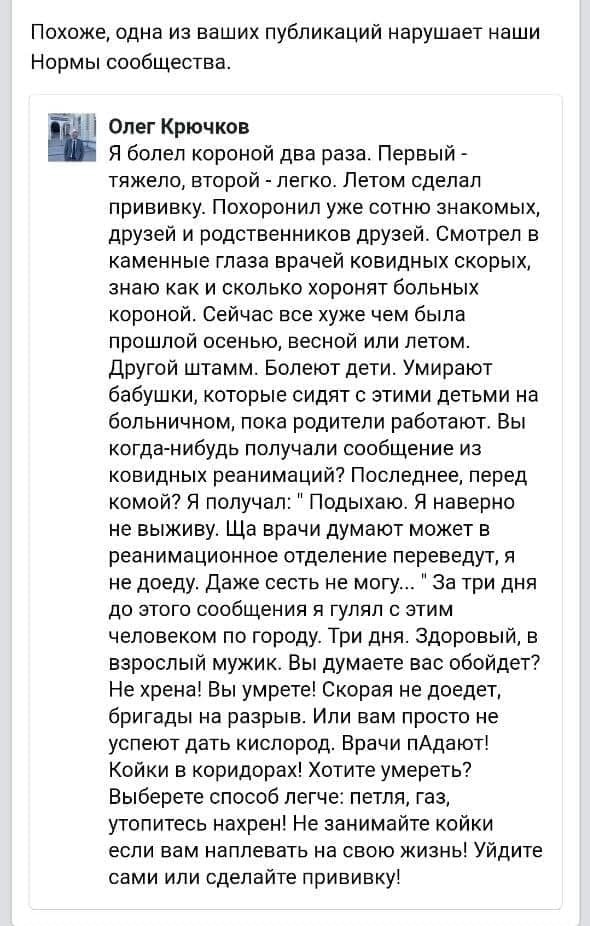 Похоже, одна из ваших публикаций нарушает наши Нормы сообщества.

Олег Крючков
Я болел короной два раза. Первый - тяжело, второй - легко. Летом сделал прививку. Похоронил уже сотню знакомых, друзей и родственников друзей. Смотрел в каменные глаза врачей ковидных скорых, знаю как и сколько хоронят больных короной. Сейчас все хуже чем была прошлой осенью, весной или летом. Другой штамм. Болеют дети. Умирают бабушки, которые сидят с этими детьми на больничном, пока родители работают. Вы когда-нибудь получали сообщение из ковидных реанимаций? Последнее, перед комой? Я получал: " Подыхаю. Я наверно не выживу. Ща врачи думают может в реанимационное отделение переведут, я не доеду. Даже сесть не могу... " За три дня до этого сообщения я гулял с этим человеком по городу. Три дня. Здоровый, в взрослый мужик. Вы думаете вас обойдет? Не хрена! Вы умрете! Скорая не доедет, бригады на разрыв. Или вам просто не успеют дать кислород. Врачи пАдают! Койки в коридорах! Хотите умереть? Выберете способ легче: петля, газ, утопитесь нахрен! Не занимайте койки если вам наплевать на свою жизнь! Уйдите сами или сделайте прививку!